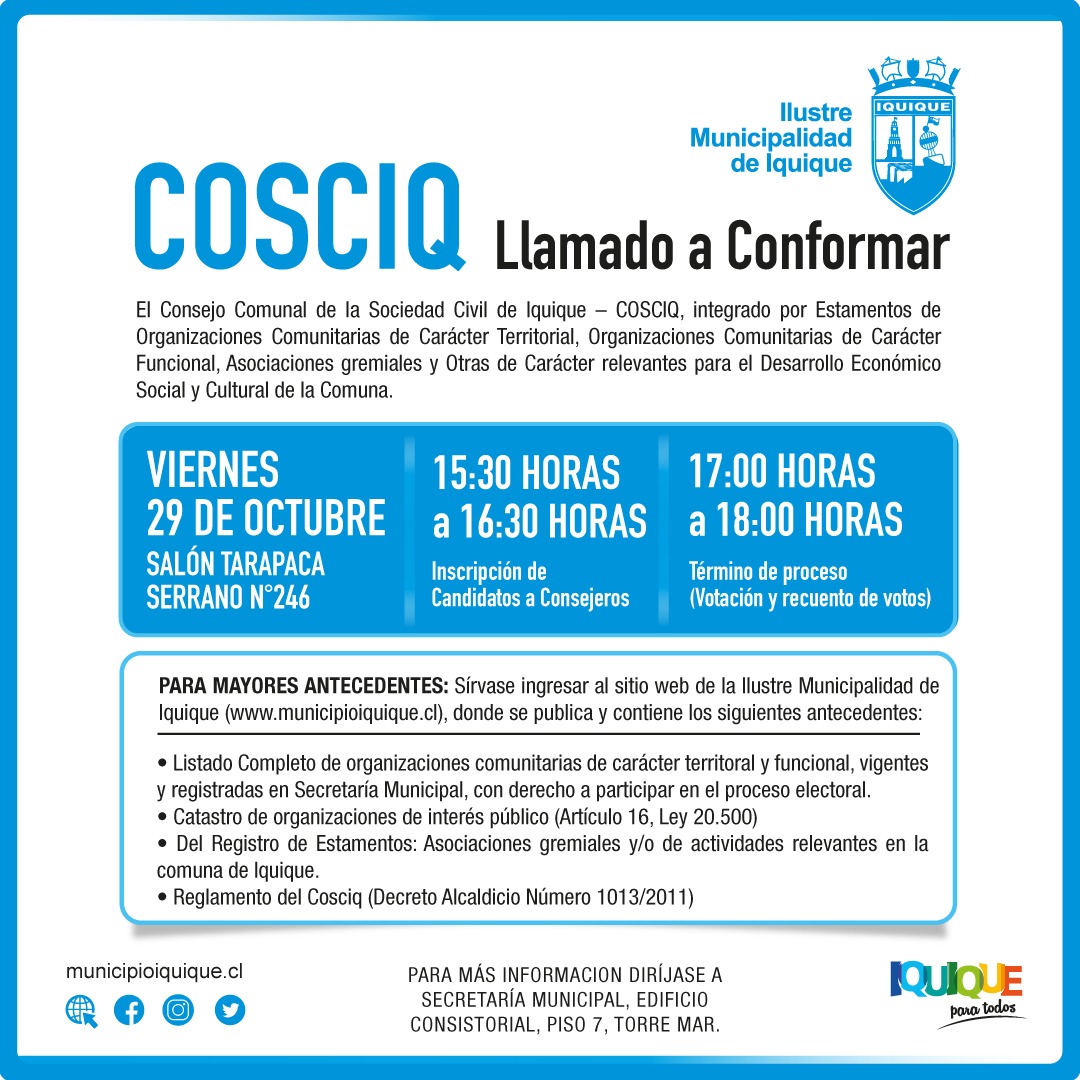 Ilustre Municipalidad de Iquique

IQUIQUE

COSCIQ Llamado a Conformar

El Consejo Comunal de la Sociedad Civil de Iquique – COSCIQ, integrado por Estamentos de Organizaciones Comunitarias de Carácter Territorial, Organizaciones Comunitarias de Carácter Funcional, Asociaciones gremiales y Otras de Carácter relevantes para el Desarrollo Económico Social y Cultural de la Comuna.

VIERNES 29 DE OCTUBRE
SALÓN TARAPACA SERRANO N°246

15:30 HORAS a 16:30 HORAS
Inscripción de Candidatos a Consejeros

17:00 HORAS a 18:00 HORAS
Término de proceso (Votación y recuento de votos)

PARA MAYORES ANTECEDENTES: Sírvase ingresar al sitio web de la Ilustre Municipalidad de Iquique (www.municipioiquique.cl), donde se publica y contiene los siguientes antecedentes:

• Listado Completo de organizaciones comunitarias de carácter territoral y funcional, vigentes y registradas en Secretaría Municipal, con derecho a participar en el proceso electoral.
• Catastro de organizaciones de interés público (Artículo 16, Ley 20.500)
• Del Registro de Estamentos: Asociaciones gremiales y/o de actividades relevantes en la comuna de Iquique.
• Reglamento del Cosciq (Decreto Alcaldicio Número 1013/2011)

municipioiquique.cl

PARA MÁS INFORMACION DIRÍJASE A SECRETARÍA MUNICIPAL, EDIFICIO CONSISTORIAL, PISO 7, TORRE MAR.

IQUIQUE para todos